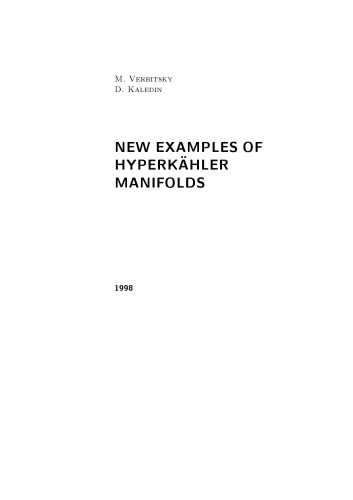 M. Verbitsky
D. Kaledin

NEW EXAMPLES OF HYPERKÄHLER MANIFOLDS

1998